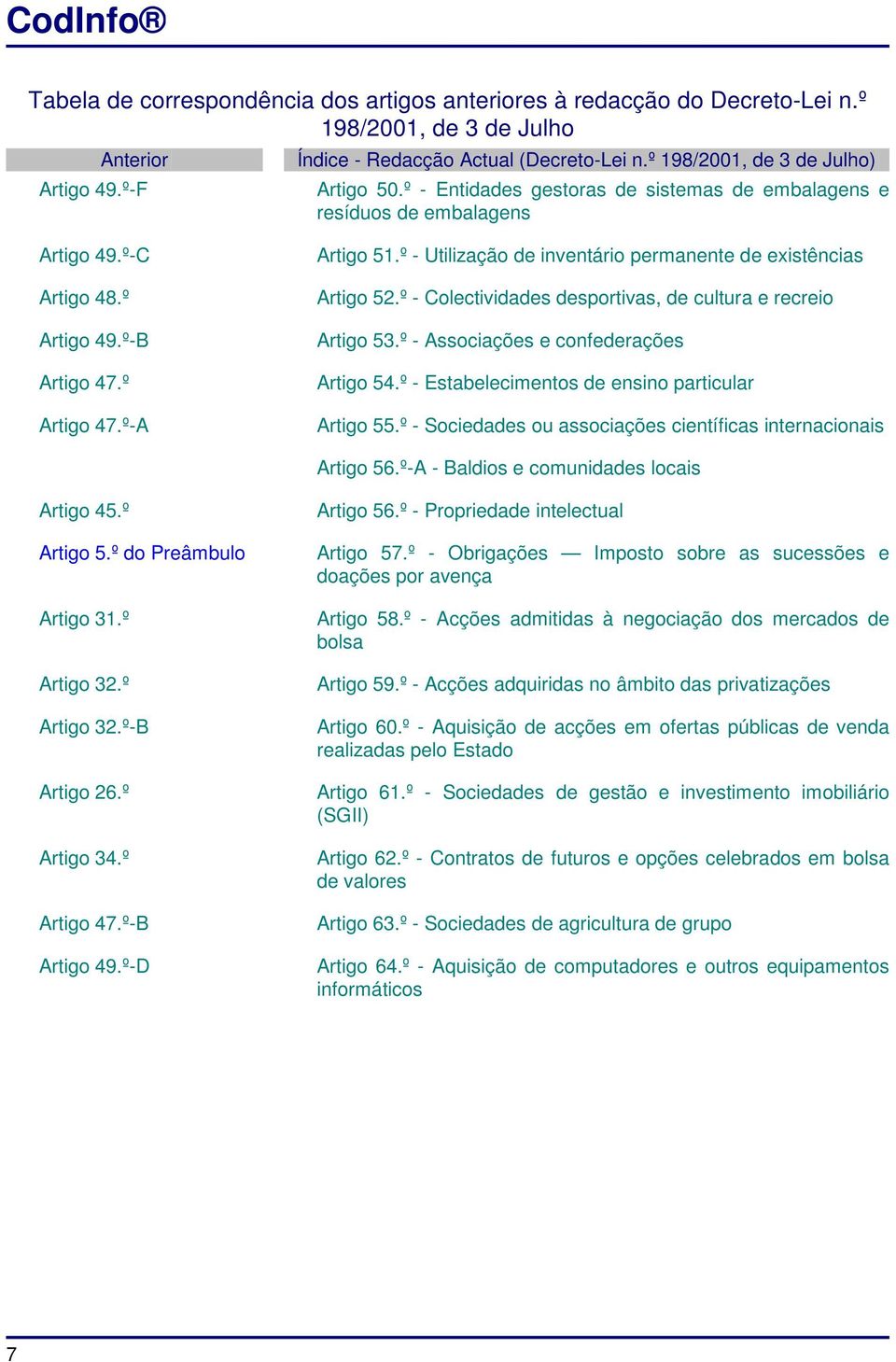 CodInfo®

Tabela de correspondência dos artigos anteriores à redacção do Decreto-Lei n.º 198/2001, de 3 de Julho

| Anterior | Índice - Redacção Actual (Decreto-Lei n.º 198/2001, de 3 de Julho) |
|---|---|
| Artigo 49.º-F | Artigo 50.º - Entidades gestoras de sistemas de embalagens e resíduos de embalagens |
| Artigo 49.º-C | Artigo 51.º - Utilização de inventário permanente de existências |
| Artigo 48.º | Artigo 52.º - Colectividades desportivas, de cultura e recreio |
| Artigo 49.º-B | Artigo 53.º - Associações e confederações |
| Artigo 47.º | Artigo 54.º - Estabelecimentos de ensino particular |
| Artigo 47.º-A | Artigo 55.º - Sociedades ou associações científicas internacionais |
| | Artigo 56.º-A - Baldios e comunidades locais |
| Artigo 45.º | Artigo 56.º - Propriedade intelectual |
| Artigo 5.º do Preâmbulo | Artigo 57.º - Obrigações — Imposto sobre as sucessões e doações por avença |
| Artigo 31.º | Artigo 58.º - Acções admitidas à negociação dos mercados de bolsa |
| Artigo 32.º | Artigo 59.º - Acções adquiridas no âmbito das privatizações |
| Artigo 32.º-B | Artigo 60.º - Aquisição de acções em ofertas públicas de venda realizadas pelo Estado |
| Artigo 26.º | Artigo 61.º - Sociedades de gestão e investimento imobiliário (SGII) |
| Artigo 34.º | Artigo 62.º - Contratos de futuros e opções celebrados em bolsa de valores |
| Artigo 47.º-B | Artigo 63.º - Sociedades de agricultura de grupo |
| Artigo 49.º-D | Artigo 64.º - Aquisição de computadores e outros equipamentos informáticos |

7